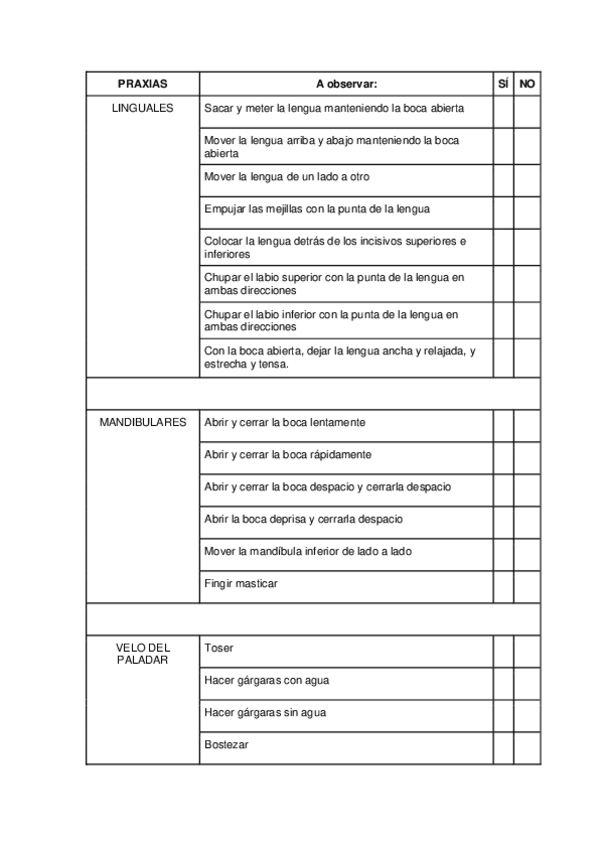 | PRAXIAS | A observar: | SÍ | NO |
|---|---|---|---|
| LINGUALES | Sacar y meter la lengua manteniendo la boca abierta | | |
| | Mover la lengua arriba y abajo manteniendo la boca abierta | | |
| | Mover la lengua de un lado a otro | | |
| | Empujar las mejillas con la punta de la lengua | | |
| | Colocar la lengua detrás de los incisivos superiores e inferiores | | |
| | Chupar el labio superior con la punta de la lengua en ambas direcciones | | |
| | Chupar el labio inferior con la punta de la lengua en ambas direcciones | | |
| | Con la boca abierta, dejar la lengua ancha y relajada, y estrecha y tensa. | | |
| | | | |
| MANDIBULARES | Abrir y cerrar la boca lentamente | | |
| | Abrir y cerrar la boca rápidamente | | |
| | Abrir y cerrar la boca despacio y cerrarla despacio | | |
| | Abrir la boca deprisa y cerrarla despacio | | |
| | Mover la mandíbula inferior de lado a lado | | |
| | Fingir masticar | | |
| | | | |
| VELO DEL PALADAR | Toser | | |
| | Hacer gárgaras con agua | | |
| | Hacer gárgaras sin agua | | |
| | Bostezar | | |